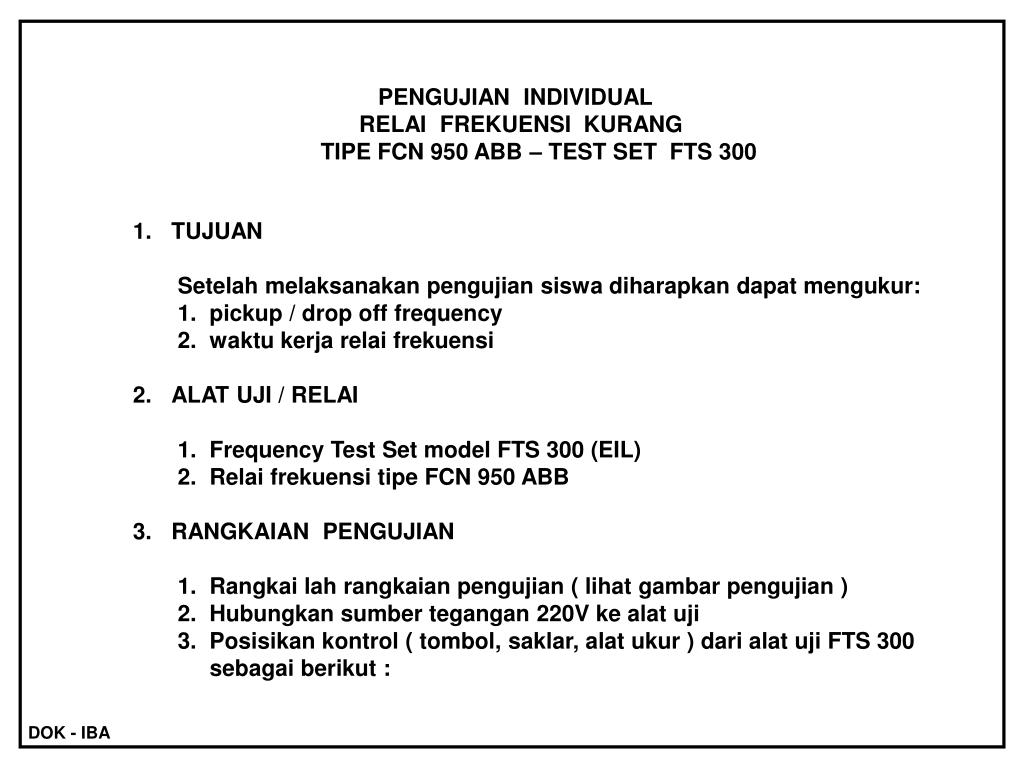 PENGUJIAN INDIVIDUAL
RELAI FREKUENSI KURANG
TIPE FCN 950 ABB – TEST SET FTS 300

1. TUJUAN

Setelah melaksanakan pengujian siswa diharapkan dapat mengukur:
1. pickup / drop off frequency
2. waktu kerja relai frekuensi

2. ALAT UJI / RELAI

1. Frequency Test Set model FTS 300 (EIL)
2. Relai frekuensi tipe FCN 950 ABB

3. RANGKAIAN PENGUJIAN

1. Rangkai lah rangkaian pengujian ( lihat gambar pengujian )
2. Hubungkan sumber tegangan 220V ke alat uji
3. Posisikan kontrol ( tombol, saklar, alat ukur ) dari alat uji FTS 300 sebagai berikut :

DOK - IBA